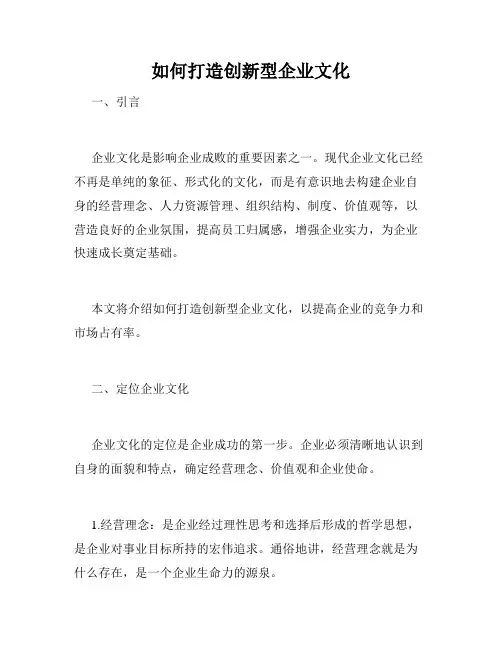 如何打造创新型企业文化

一、引言

企业文化是影响企业成败的重要因素之一。现代企业文化已经不再是单纯的象征、形式化的文化，而是有意识地去构建企业自身的经营理念、人力资源管理、组织结构、制度、价值观等，以营造良好的企业氛围，提高员工归属感，增强企业实力，为企业快速成长奠定基础。

本文将介绍如何打造创新型企业文化，以提高企业的竞争力和市场占有率。

二、定位企业文化

企业文化的定位是企业成功的第一步。企业必须清晰地认识到自身的面貌和特点，确定经营理念、价值观和企业使命。

1.经营理念：是企业经过理性思考和选择后形成的哲学思想，是企业对事业目标所持的宏伟追求。通俗地讲，经营理念就是为什么存在，是一个企业生命力的源泉。